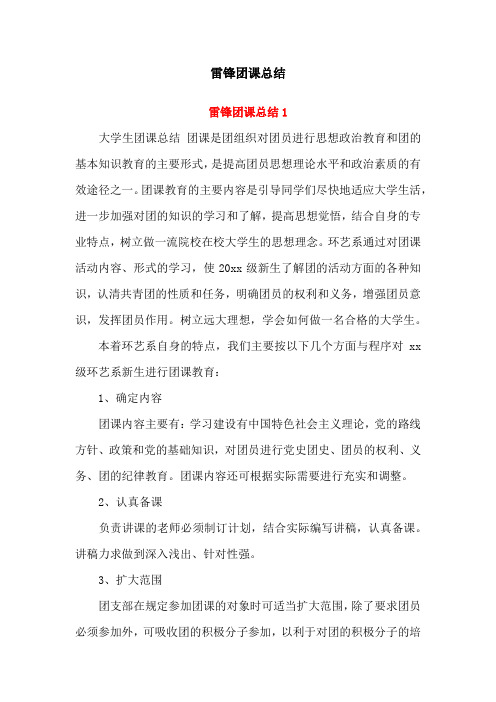 雷锋团课总结

雷锋团课总结 1

大学生团课总结 团课是团组织对团员进行思想政治教育和团的基本知识教育的主要形式，是提高团员思想理论水平和政治素质的有效途径之一。团课教育的主要内容是引导同学们尽快地适应大学生活，进一步加强对团的知识的学习和了解，提高思想觉悟，结合自身的专业特点，树立做一流院校在校大学生的思想理念。环艺系通过对团课活动内容、形式的学习，使 20xx 级新生了解团的活动方面的各种知识，认清共青团的性质和任务，明确团员的权利和义务，增强团员意识，发挥团员作用。树立远大理想，学会如何做一名合格的大学生。

本着环艺系自身的特点，我们主要按以下几个方面与程序对 xx 级环艺系新生进行团课教育：

1、确定内容

团课内容主要有：学习建设有中国特色社会主义理论，党的路线方针、政策和党的基础知识，对团员进行党史团史、团员的权利、义务、团的纪律教育。团课内容还可根据实际需要进行充实和调整。

2、认真备课

负责讲课的老师必须制订计划，结合实际编写讲稿，认真备课。讲稿力求做到深入浅出、针对性强。

3、扩大范围

团支部在规定参加团课的对象时可适当扩大范围，除了要求团员必须参加外，可吸收团的积极分子参加，以利于对团的积极分子的培